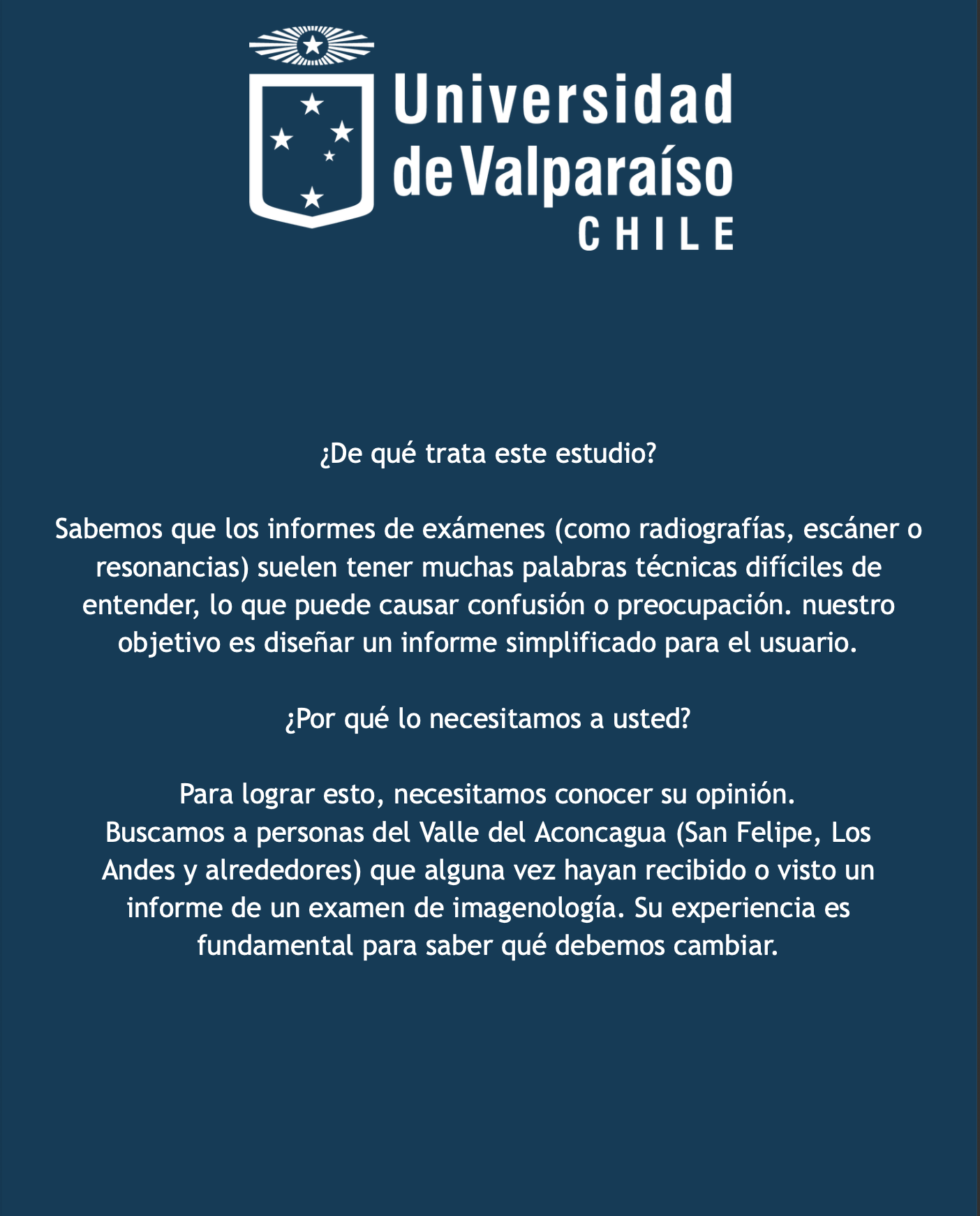 Universidad de Valparaíso
CHILE

¿De qué trata este estudio?

Sabemos que los informes de exámenes (como radiografías, escáner o resonancias) suelen tener muchas palabras técnicas difíciles de entender, lo que puede causar confusión o preocupación. nuestro objetivo es diseñar un informe simplificado para el usuario.

¿Por qué lo necesitamos a usted?

Para lograr esto, necesitamos conocer su opinión.
Buscamos a personas del Valle del Aconcagua (San Felipe, Los Andes y alrededores) que alguna vez hayan recibido o visto un informe de un examen de imagenología. Su experiencia es fundamental para saber qué debemos cambiar.